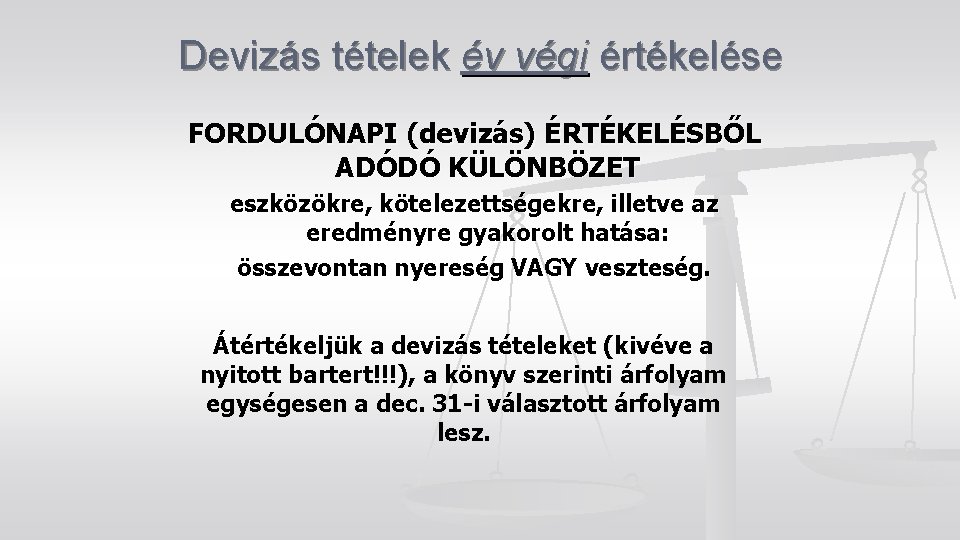 Devizás tételek év végi értékelése

FORDULÓNAPI (devizás) ÉRTÉKELÉSBŐL ADÓDÓ KÜLÖNBÖZET

eszközökre, kötelezettségekre, illetve az eredményre gyakorolt hatása:

összevontan nyereség VAGY veszteség.

Átértékeljük a devizás tételeket (kivéve a nyitott bartert!!!), a könyv szerinti árfolyam egységesen a dec. 31-i választott árfolyam lesz.